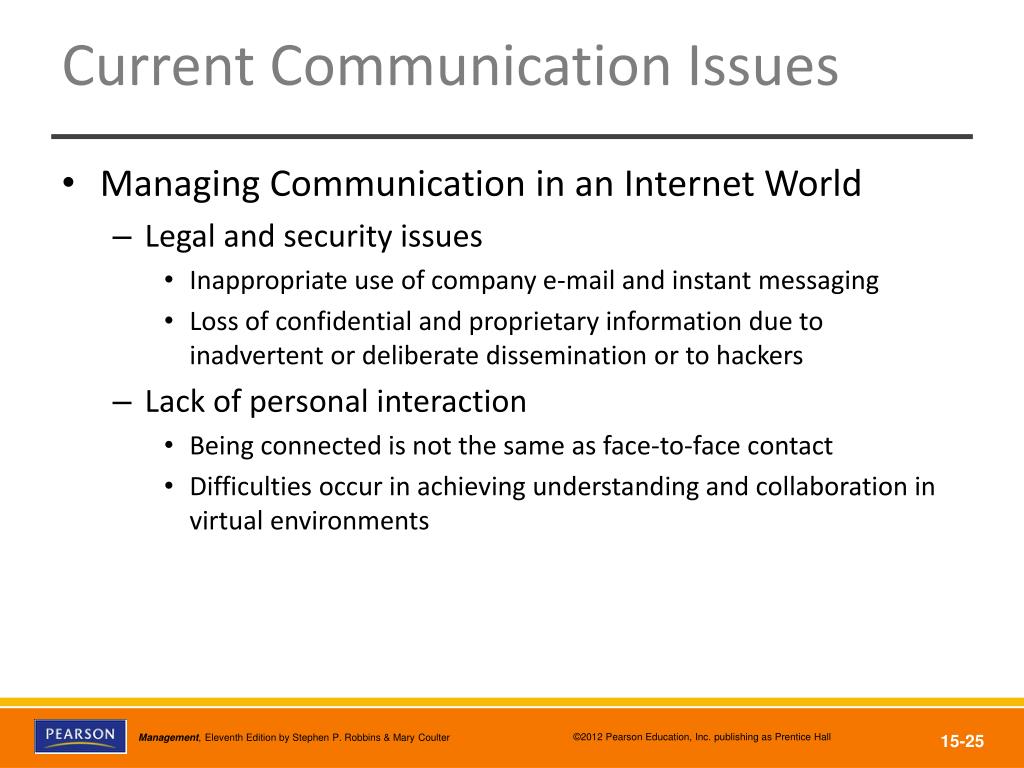 Current Communication Issues

• Managing Communication in an Internet World
– Legal and security issues
• Inappropriate use of company e-mail and instant messaging
• Loss of confidential and proprietary information due to inadvertent or deliberate dissemination or to hackers
– Lack of personal interaction
• Being connected is not the same as face-to-face contact
• Difficulties occur in achieving understanding and collaboration in virtual environments

PEARSON

Management, Eleventh Edition by Stephen P. Robbins & Mary Coulter

©2012 Pearson Education, Inc. publishing as Prentice Hall

15-25